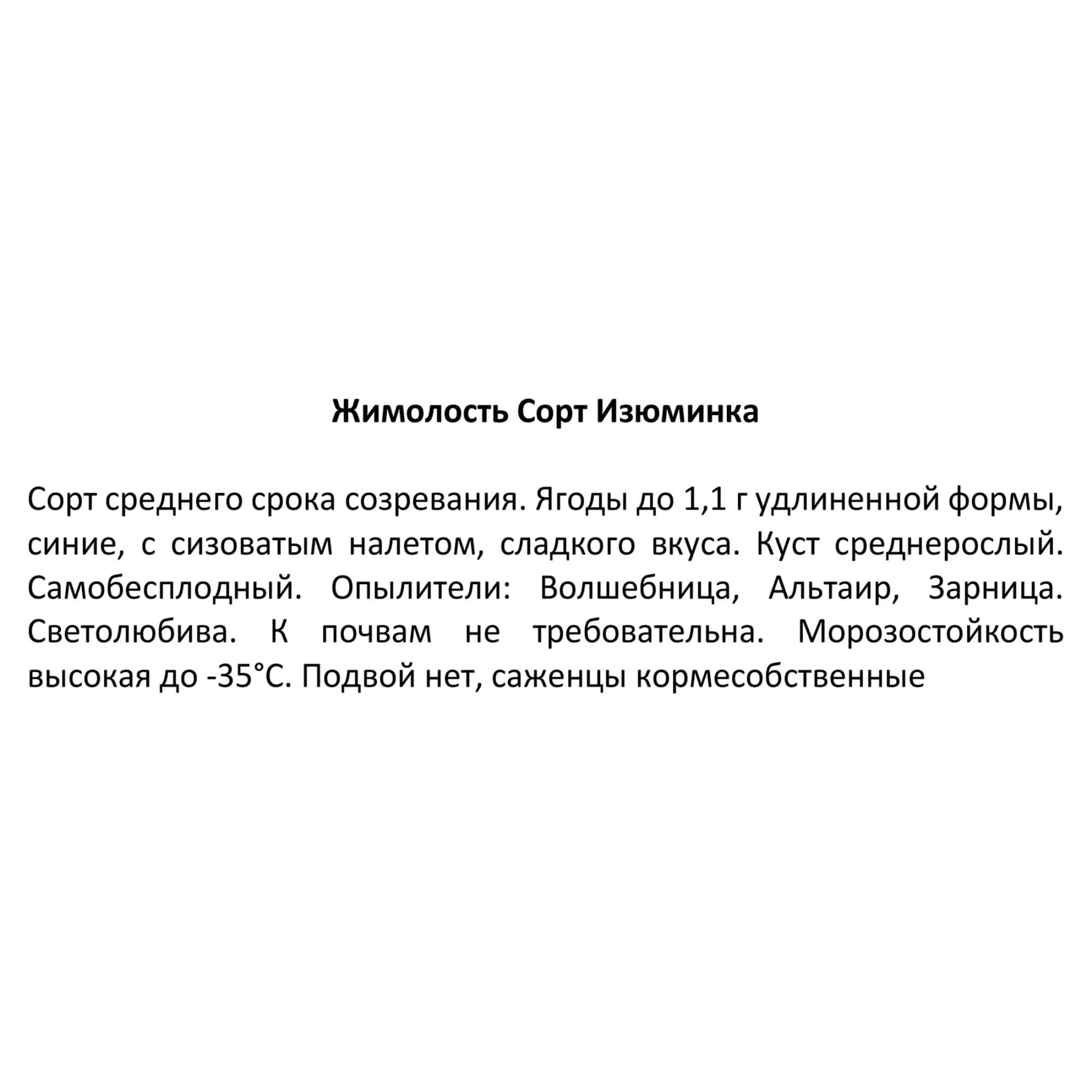 Жимолость Сорт Изюминка

Сорт среднего срока созревания. Ягоды до 1,1 г удлиненной формы, синие, с сизоватым налетом, сладкого вкуса. Куст среднерослый. Самобесплодный. Опылители: Волшебница, Альтаир, Зарница. Светолюбива. К почвам не требовательна. Морозостойкость высокая до -35°С. Подвой нет, саженцы кормесобственные